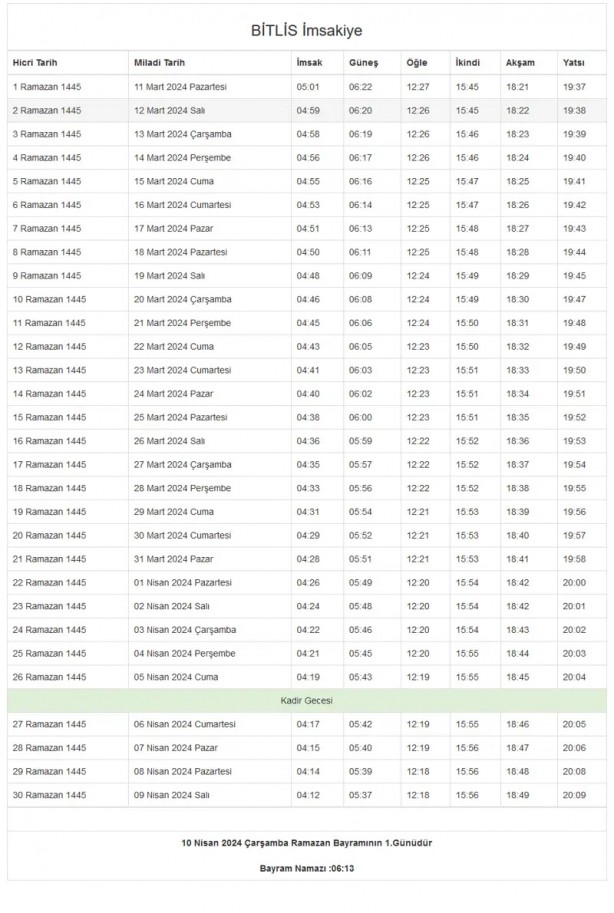 BİTLİS İmsakiye

| Hicri Tarih | Miladi Tarih | İmsak | Güneş | Öğle | İkindi | Akşam | Yatsı |
|---|---|---|---|---|---|---|---|
| 1 Ramazan 1445 | 11 Mart 2024 Pazartesi | 05:01 | 06:22 | 12:27 | 15:45 | 18:21 | 19:37 |
| 2 Ramazan 1445 | 12 Mart 2024 Salı | 04:59 | 06:20 | 12:26 | 15:45 | 18:22 | 19:38 |
| 3 Ramazan 1445 | 13 Mart 2024 Çarşamba | 04:58 | 06:19 | 12:26 | 15:46 | 18:23 | 19:39 |
| 4 Ramazan 1445 | 14 Mart 2024 Perşembe | 04:56 | 06:17 | 12:26 | 15:46 | 18:24 | 19:40 |
| 5 Ramazan 1445 | 15 Mart 2024 Cuma | 04:55 | 06:16 | 12:25 | 15:47 | 18:25 | 19:41 |
| 6 Ramazan 1445 | 16 Mart 2024 Cumartesi | 04:53 | 06:14 | 12:25 | 15:47 | 18:26 | 19:42 |
| 7 Ramazan 1445 | 17 Mart 2024 Pazar | 04:51 | 06:13 | 12:25 | 15:48 | 18:27 | 19:43 |
| 8 Ramazan 1445 | 18 Mart 2024 Pazartesi | 04:50 | 06:11 | 12:25 | 15:48 | 18:28 | 19:44 |
| 9 Ramazan 1445 | 19 Mart 2024 Salı | 04:48 | 06:09 | 12:24 | 15:49 | 18:29 | 19:45 |
| 10 Ramazan 1445 | 20 Mart 2024 Çarşamba | 04:46 | 06:08 | 12:24 | 15:49 | 18:30 | 19:47 |
| 11 Ramazan 1445 | 21 Mart 2024 Perşembe | 04:45 | 06:06 | 12:24 | 15:50 | 18:31 | 19:48 |
| 12 Ramazan 1445 | 22 Mart 2024 Cuma | 04:43 | 06:05 | 12:23 | 15:50 | 18:32 | 19:49 |
| 13 Ramazan 1445 | 23 Mart 2024 Cumartesi | 04:41 | 06:03 | 12:23 | 15:51 | 18:33 | 19:50 |
| 14 Ramazan 1445 | 24 Mart 2024 Pazar | 04:40 | 06:02 | 12:23 | 15:51 | 18:34 | 19:51 |
| 15 Ramazan 1445 | 25 Mart 2024 Pazartesi | 04:38 | 06:00 | 12:23 | 15:51 | 18:35 | 19:52 |
| 16 Ramazan 1445 | 26 Mart 2024 Salı | 04:36 | 05:59 | 12:22 | 15:52 | 18:36 | 19:53 |
| 17 Ramazan 1445 | 27 Mart 2024 Çarşamba | 04:35 | 05:57 | 12:22 | 15:52 | 18:37 | 19:54 |
| 18 Ramazan 1445 | 28 Mart 2024 Perşembe | 04:33 | 05:56 | 12:22 | 15:52 | 18:38 | 19:55 |
| 19 Ramazan 1445 | 29 Mart 2024 Cuma | 04:31 | 05:54 | 12:21 | 15:53 | 18:39 | 19:56 |
| 20 Ramazan 1445 | 30 Mart 2024 Cumartesi | 04:29 | 05:52 | 12:21 | 15:53 | 18:40 | 19:57 |
| 21 Ramazan 1445 | 31 Mart 2024 Pazar | 04:28 | 05:51 | 12:21 | 15:53 | 18:41 | 19:58 |
| 22 Ramazan 1445 | 01 Nisan 2024 Pazartesi | 04:26 | 05:49 | 12:20 | 15:54 | 18:42 | 20:00 |
| 23 Ramazan 1445 | 02 Nisan 2024 Salı | 04:24 | 05:48 | 12:20 | 15:54 | 18:42 | 20:01 |
| 24 Ramazan 1445 | 03 Nisan 2024 Çarşamba | 04:22 | 05:46 | 12:20 | 15:54 | 18:43 | 20:02 |
| 25 Ramazan 1445 | 04 Nisan 2024 Perşembe | 04:21 | 05:45 | 12:20 | 15:55 | 18:44 | 20:03 |
| 26 Ramazan 1445 | 05 Nisan 2024 Cuma | 04:19 | 05:43 | 12:19 | 15:55 | 18:45 | 20:04 |
| Kadir Gecesi | | | | | | | |
| 27 Ramazan 1445 | 06 Nisan 2024 Cumartesi | 04:17 | 05:42 | 12:19 | 15:55 | 18:46 | 20:05 |
| 28 Ramazan 1445 | 07 Nisan 2024 Pazar | 04:15 | 05:40 | 12:19 | 15:56 | 18:47 | 20:06 |
| 29 Ramazan 1445 | 08 Nisan 2024 Pazartesi | 04:14 | 05:39 | 12:18 | 15:56 | 18:48 | 20:08 |
| 30 Ramazan 1445 | 09 Nisan 2024 Salı | 04:12 | 05:37 | 12:18 | 15:56 | 18:49 | 20:09 |

10 Nisan 2024 Çarşamba Ramazan Bayramının 1.Günüdür

Bayram Namazı :06:13